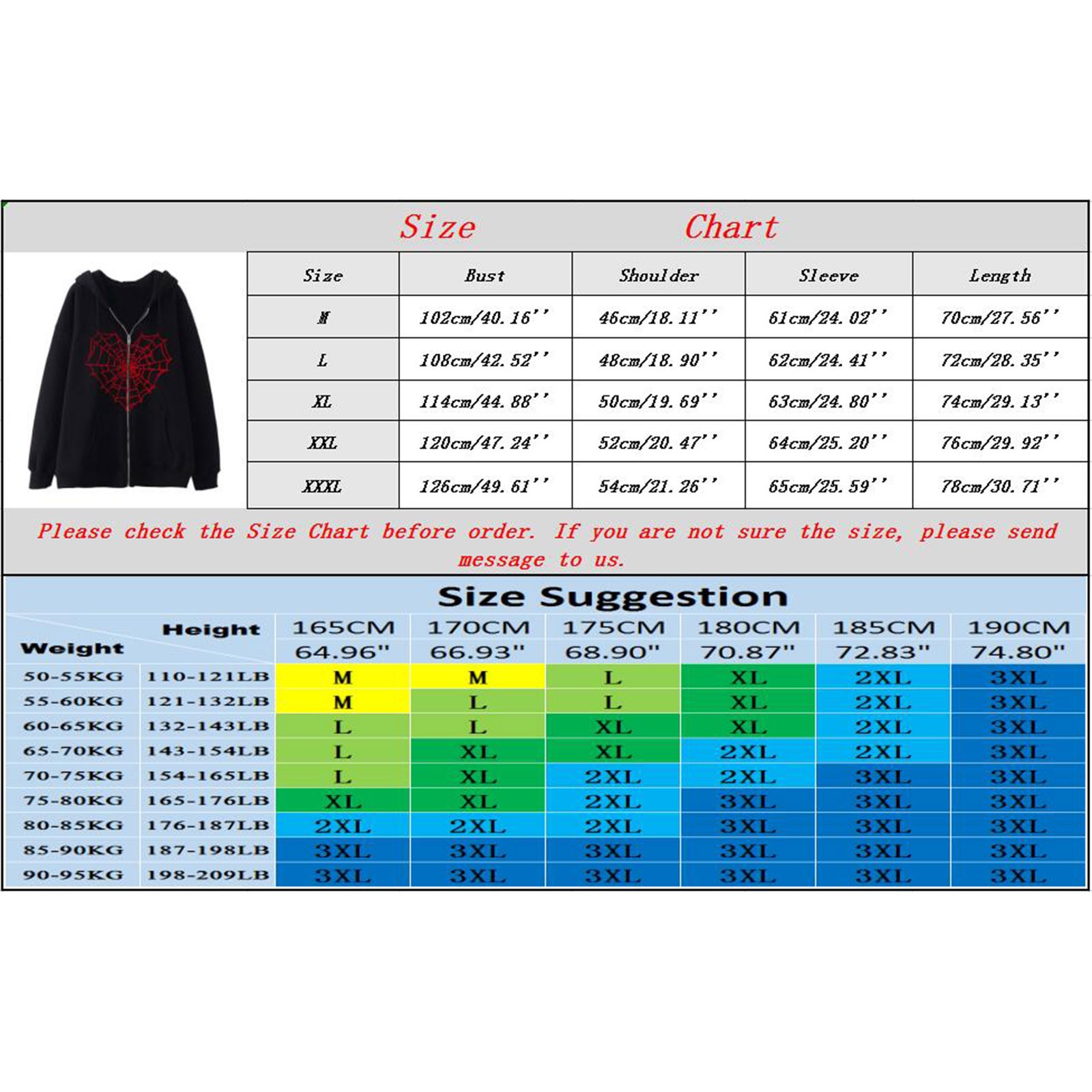 Size Chart

| Size | Bust | Shoulder | Sleeve | Length |
|---|---|---|---|---|
| M | 102cm/40.16'' | 46cm/18.11'' | 61cm/24.02'' | 70cm/27.56'' |
| L | 108cm/42.52'' | 48cm/18.90'' | 62cm/24.41'' | 72cm/28.35'' |
| XL | 114cm/44.88'' | 50cm/19.69'' | 63cm/24.80'' | 74cm/29.13'' |
| XXL | 120cm/47.24'' | 52cm/20.47'' | 64cm/25.20'' | 76cm/29.92'' |
| XXXL | 126cm/49.61'' | 54cm/21.26'' | 65cm/25.59'' | 78cm/30.71'' |

Please check the Size Chart before order. If you are not sure the size, please send message to us.

Size Suggestion

| Weight | Height | 165CM 64.96" | 170CM 66.93" | 175CM 68.90" | 180CM 70.87" | 185CM 72.83" | 190CM 74.80" |
|---|---|---|---|---|---|---|---|
| 50-55KG | 110-121LB | M | M | L | XL | 2XL | 3XL |
| 55-60KG | 121-132LB | M | L | L | XL | 2XL | 3XL |
| 60-65KG | 132-143LB | L | L | XL | XL | 2XL | 3XL |
| 65-70KG | 143-154LB | L | XL | XL | 2XL | 2XL | 3XL |
| 70-75KG | 154-165LB | L | XL | 2XL | 2XL | 3XL | 3XL |
| 75-80KG | 165-176LB | XL | XL | 2XL | 3XL | 3XL | 3XL |
| 80-85KG | 176-187LB | 2XL | 2XL | 2XL | 3XL | 3XL | 3XL |
| 85-90KG | 187-198LB | 3XL | 3XL | 3XL | 3XL | 3XL | 3XL |
| 90-95KG | 198-209LB | 3XL | 3XL | 3XL | 3XL | 3XL | 3XL |